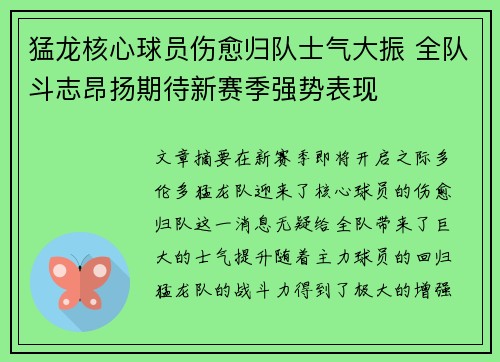 猛龙核心球员伤愈归队士气大振 全队斗志昂扬期待新赛季强势表现

文章摘要在新赛季即将开启之际多伦多猛龙队迎来了核心球员的伤愈归队这一消息无疑给全队带来了巨大的士气提升随着主力球员的回归猛龙队的战斗力得到了极大的增强